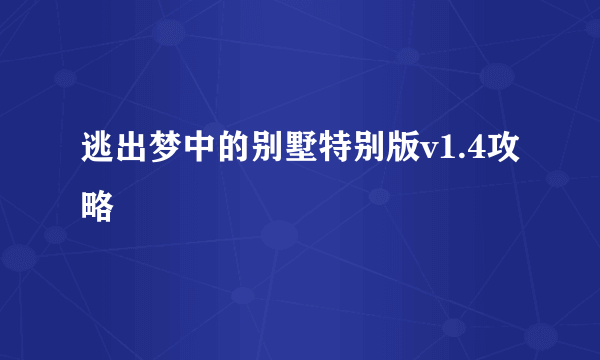 逃出梦中的别墅特别版v1.4攻略